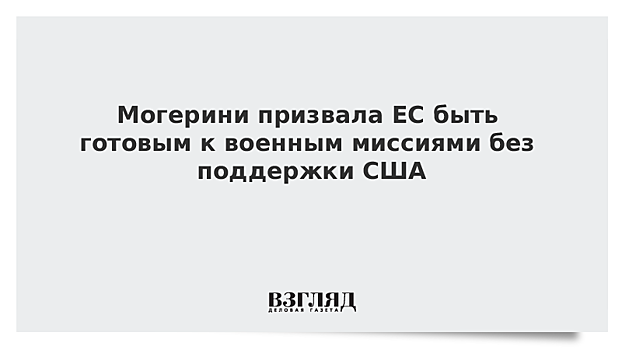 Могерини призвала ЕС быть готовым к военным миссиями без поддержки США

ВЗГЛЯД
ДЕЛОВАЯ ГАЗЕТА